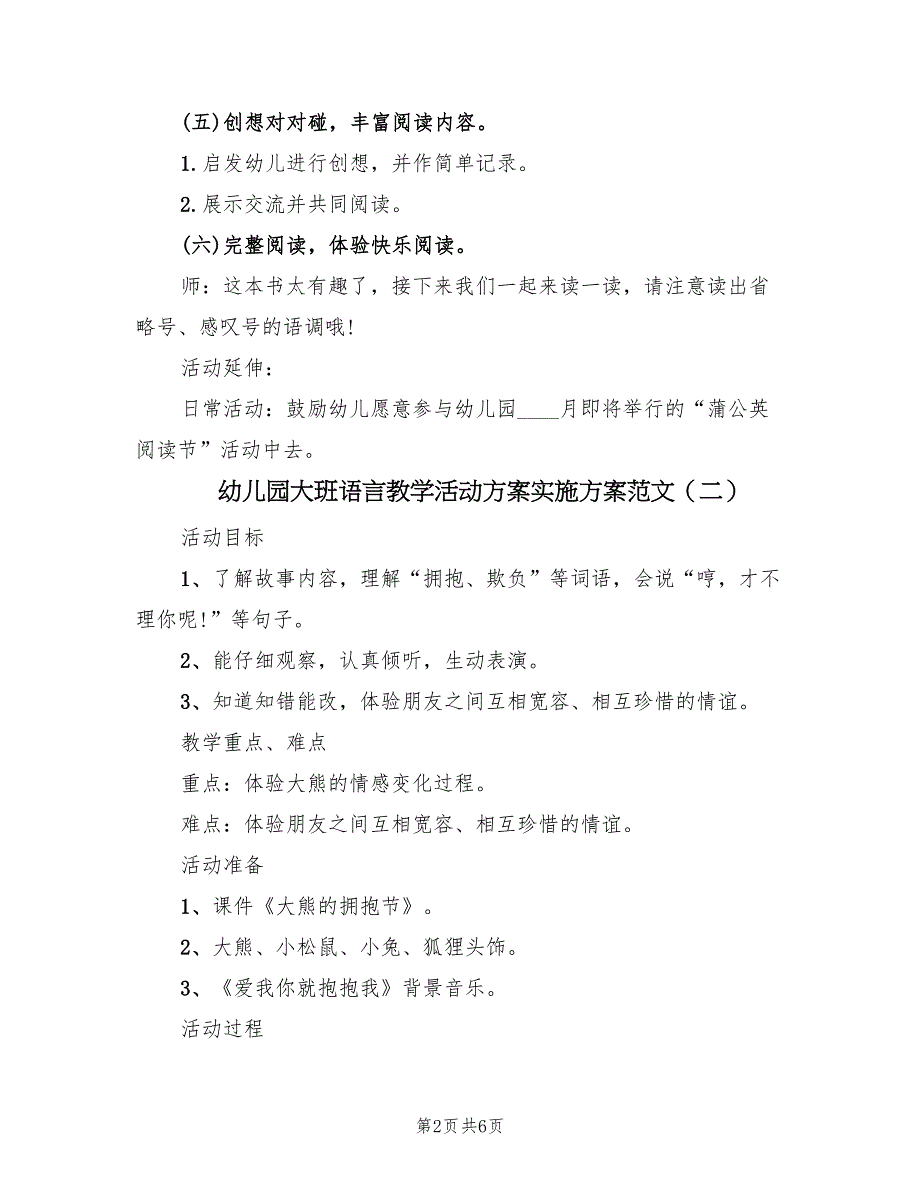 (五)创想对对碰，丰富阅读内容。

1. 启发幼儿进行创想，并作简单记录。

2. 展示交流并共同阅读。

(六)完整阅读，体验快乐阅读。

师：这本书太有趣了，接下来我们一起来读一读，请注意读出省略号、感叹号的语调哦！

活动延伸：

日常活动：鼓励幼儿愿意参与幼儿园____月即将举行的“蒲公英阅读节”活动中去。

幼儿园大班语言教学活动方案实施方案范文（二）

活动目标

1、了解故事内容，理解“拥抱、欺负”等词语，会说“哼，才不理你呢！”等句子。

2、能仔细观察，认真倾听，生动表演。

3、知道知错能改，体验朋友之间互相宽容、相互珍惜的情谊。

教学重点、难点

重点：体验大熊的情感变化过程。

难点：体验朋友之间互相宽容、相互珍惜的情谊。

活动准备

1、课件《大熊的拥抱节》。

2、大熊、小松鼠、小兔、狐狸头饰。

3、《爱我你就抱抱我》背景音乐。

活动过程

第2页 共6页